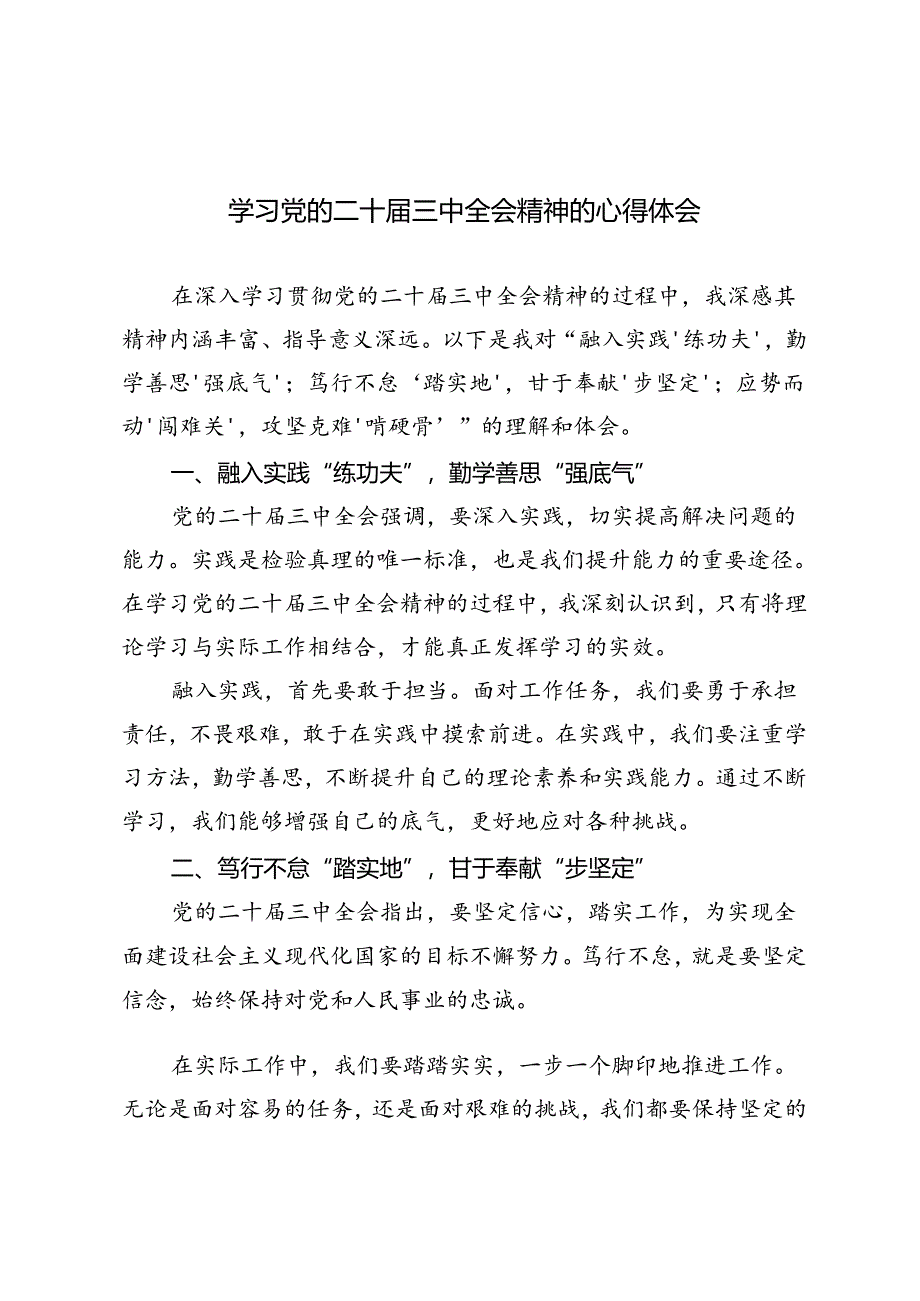 学习党的二十届三中全会精神的心得体会

在深入学习贯彻党的二十届三中全会精神的过程中，我深感其精神内涵丰富、指导意义深远。以下是我对“融入实践'练功夫'，勤学善思'强底气'；笃行不怠‘踏实地'，甘于奉献'步坚定'；应势而动'闯难关'，攻坚克难'啃硬骨’”的理解和体会。

一、融入实践“练功夫”，勤学善思“强底气”

党的二十届三中全会强调，要深入实践，切实提高解决问题的能力。实践是检验真理的唯一标准，也是我们提升能力的重要途径。在学习党的二十届三中全会精神的过程中，我深刻认识到，只有将理论学习与实际工作相结合，才能真正发挥学习的实效。

融入实践，首先要敢于担当。面对工作任务，我们要勇于承担责任，不畏艰难，敢于在实践中摸索前进。在实践中，我们要注重学习方法，勤学善思，不断提升自己的理论素养和实践能力。通过不断学习，我们能够增强自己的底气，更好地应对各种挑战。

二、笃行不怠“踏实地”，甘于奉献“步坚定”

党的二十届三中全会指出，要坚定信心，踏实工作，为实现全面建设社会主义现代化国家的目标不懈努力。笃行不怠，就是要坚定信念，始终保持对党和人民事业的忠诚。

在实际工作中，我们要踏踏实实，一步一个脚印地推进工作。无论是面对容易的任务，还是面对艰难的挑战，我们都要保持坚定的